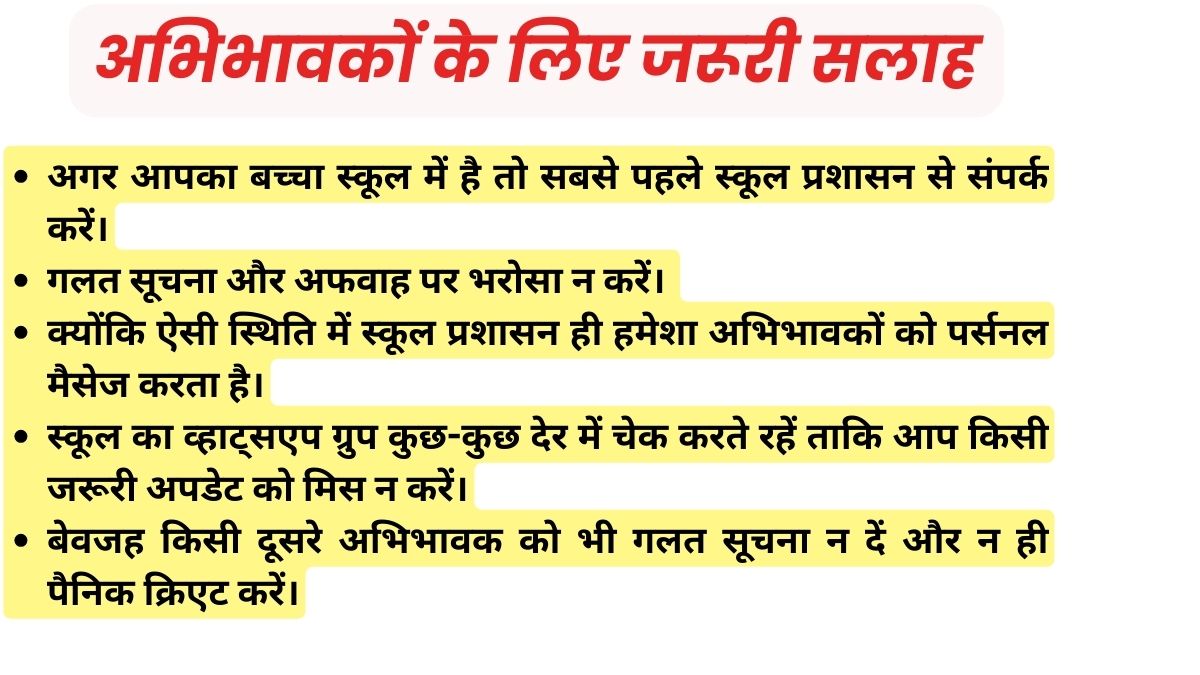 अभिभावकों के लिए जरूरी सलाह

• अगर आपका बच्चा स्कूल में है तो सबसे पहले स्कूल प्रशासन से संपर्क करें।
• गलत सूचना और अफवाह पर भरोसा न करें।
• क्योंकि ऐसी स्थिति में स्कूल प्रशासन ही हमेशा अभिभावकों को पर्सनल मैसेज करता है।
• स्कूल का व्हाट्सएप ग्रुप कुछ-कुछ देर में चेक करते रहें ताकि आप किसी जरूरी अपडेट को मिस न करें।
• बेवजह किसी दूसरे अभिभावक को भी गलत सूचना न दें और न ही पैनिक क्रिएट करें।